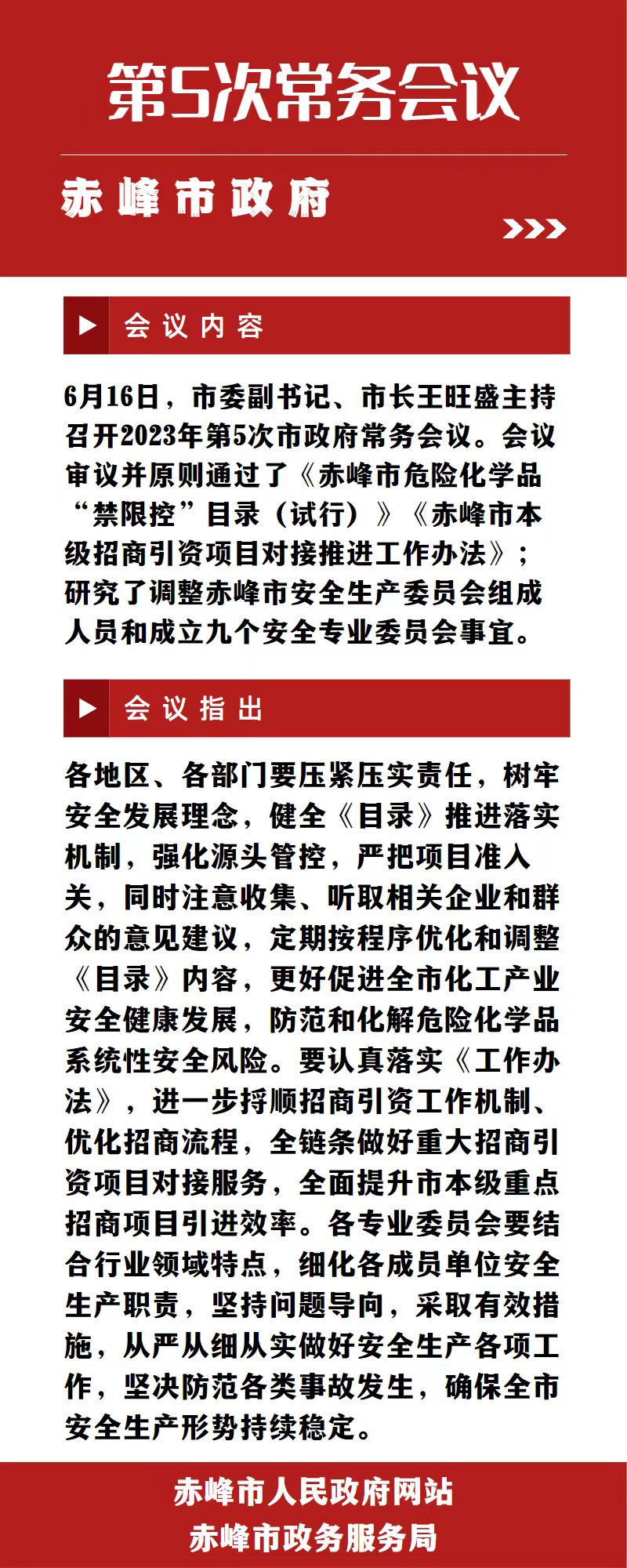 第5次常务会议

赤峰市政府

会议内容

6月16日，市委副书记、市长王旺盛主持召开2023年第5次市政府常务会议。会议审议并原则通过了《赤峰市危险化学品“禁限控”目录（试行）》《赤峰市本级招商引资项目对接推进工作办法》；研究了调整赤峰市安全生产委员会组成人员和成立九个安全专业委员会事宜。

会议指出

各地区、各部门要压紧压实责任，树牢安全发展理念，健全《目录》推进落实机制，强化源头管控，严把项目准入关，同时注意收集、听取相关企业和群众的意见建议，定期按程序优化和调整《目录》内容，更好促进全市化工产业安全健康发展，防范和化解危险化学品系统性安全风险。要认真落实《工作办法》，进一步捋顺招商引资工作机制、优化招商流程，全链条做好重大招商引资项目对接服务，全面提升市本级重点招商项目引进效率。各专业委员会要结合行业领域特点，细化各成员单位安全生产职责，坚持问题导向，采取有效措施，从严从细从实做好安全生产各项工作，坚决防范各类事故发生，确保全市安全生产形势持续稳定。

赤峰市人民政府网站
赤峰市政务服务局